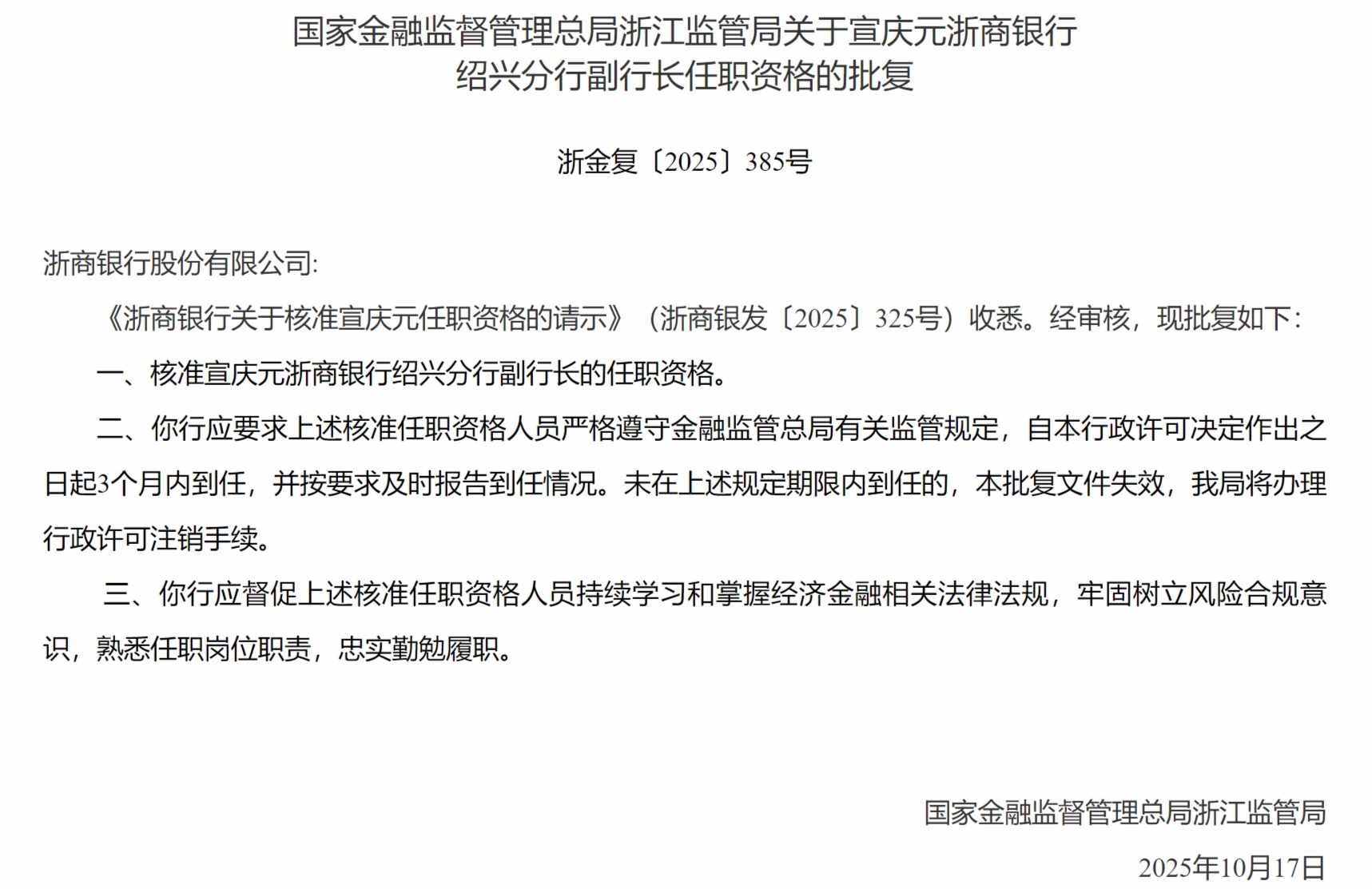 国家金融监督管理总局浙江监管局关于宣庆元浙商银行
绍兴分行副行长任职资格的批复

浙金复〔2025〕385号

浙商银行股份有限公司:

《浙商银行关于核准宣庆元任职资格的请示》（浙商银发〔2025〕325号）收悉。经审核，现批复如下:

一、核准宣庆元浙商银行绍兴分行副行长的任职资格。

二、你行应要求上述核准任职资格人员严格遵守金融监管总局有关监管规定，自本行政许可决定作出之日起3个月内到任，并按要求及时报告到任情况。未在上述规定期限内到任的，本批复文件失效，我局将办理行政许可注销手续。

三、你行应督促上述核准任职资格人员持续学习和掌握经济金融相关法律法规，牢固树立风险合规意识，熟悉任职岗位职责，忠实勤勉履职。

国家金融监督管理总局浙江监管局

2025年10月17日